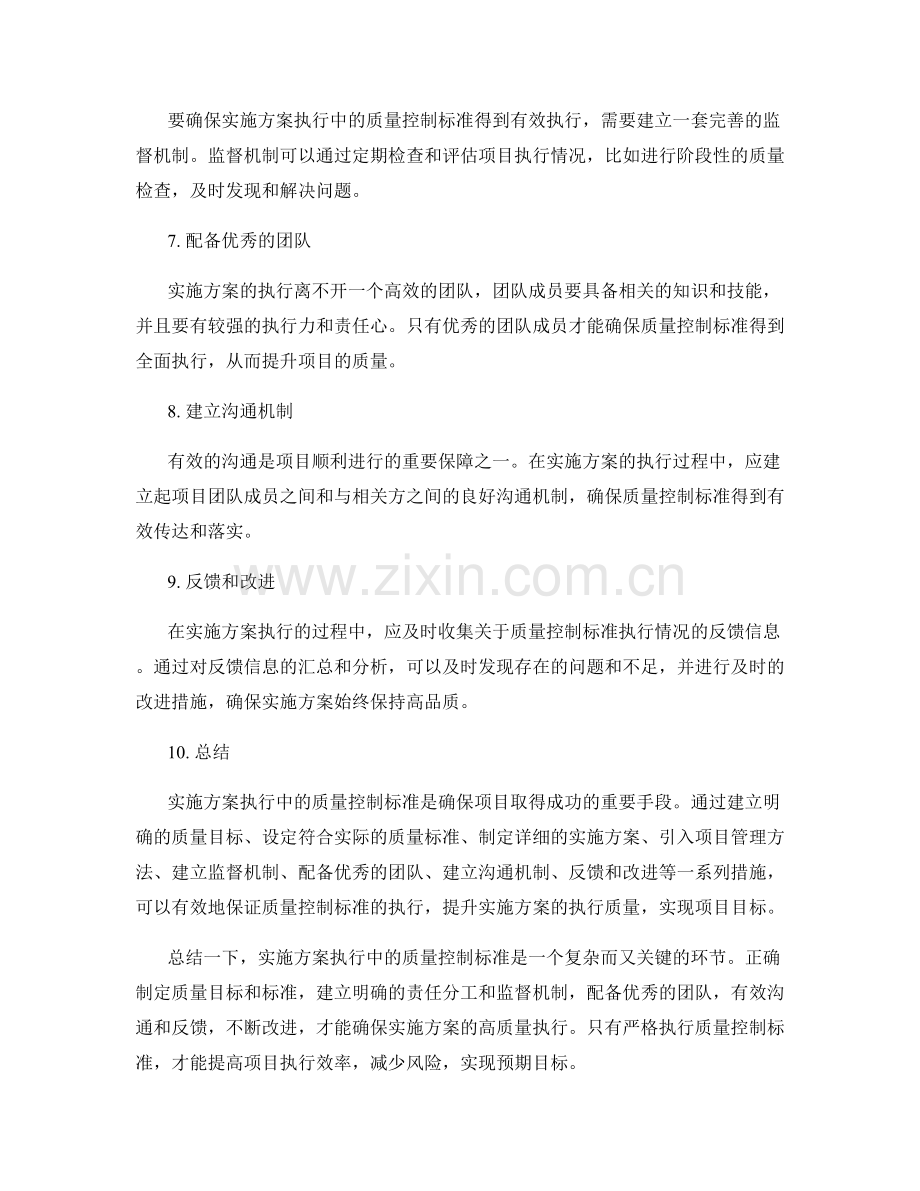 要确保实施方案执行中的质量控制标准得到有效执行，需要建立一套完善的监督机制。监督机制可以通过定期检查和评估项目执行情况，比如进行阶段性的质量检查，及时发现和解决问题。

7.配备优秀的团队

实施方案的执行离不开一个高效的团队，团队成员要具备相关的知识和技能，并且要有较强的执行力和责任心。只有优秀的团队成员才能确保质量控制标准得到全面执行，从而提升项目的质量。

8.建立沟通机制

有效的沟通是项目顺利进行的重要保障之一。在实施方案的执行过程中，应建立起项目团队成员之间和与相关方之间的良好沟通机制，确保质量控制标准得到有效传达和落实。

9.反馈和改进

在实施方案执行的过程中，应及时收集关于质量控制标准执行情况的反馈信息。通过对反馈信息的汇总和分析，可以及时发现存在的问题和不足，并进行及时的改进措施，确保实施方案始终保持高品质。

10.总结

实施方案执行中的质量控制标准是确保项目取得成功的重要手段。通过建立明确的质量目标、设定符合实际的质量标准、制定详细的实施方案、引入项目管理方法、建立监督机制、配备优秀的团队、建立沟通机制、反馈和改进等一系列措施，可以有效地保证质量控制标准的执行，提升实施方案的执行质量，实现项目目标。

总结一下，实施方案执行中的质量控制标准是一个复杂而又关键的环节。正确制定质量目标和标准，建立明确的责任分工和监督机制，配备优秀的团队，有效沟通和反馈，不断改进，才能确保实施方案的高质量执行。只有严格执行质量控制标准，才能提高项目执行效率，减少风险，实现预期目标。

www.zixin.com.cn